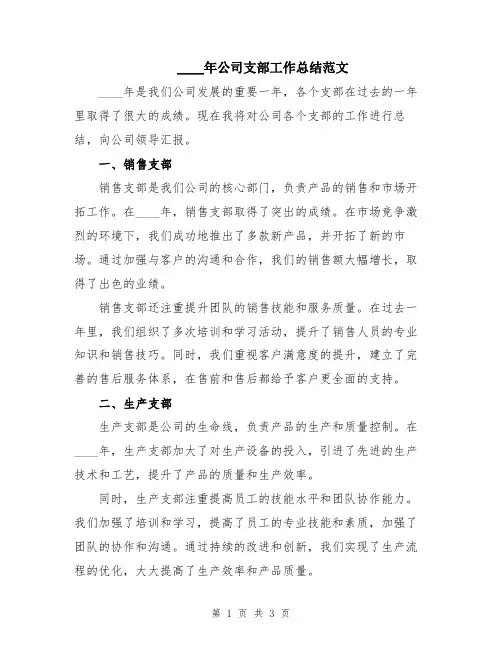 ____年公司支部工作总结范文

____年是我们公司发展的重要一年，各个支部在过去的一年里取得了很大的成绩。现在我将对公司各个支部的工作进行总结，向公司领导汇报。

一、销售支部

销售支部是我们公司的核心部门，负责产品的销售和市场开拓工作。在____年，销售支部取得了突出的成绩。在市场竞争激烈的环境下，我们成功地推出了多款新产品，并开拓了新的市场。通过加强与客户的沟通和合作，我们的销售额大幅增长，取得了出色的业绩。

销售支部还注重提升团队的销售技能和服务质量。在过去一年里，我们组织了多次培训和学习活动，提升了销售人员的专业知识和销售技巧。同时，我们重视客户满意度的提升，建立了完善的售后服务体系，在售前和售后都给予客户更全面的支持。

二、生产支部

生产支部是公司的生命线，负责产品的生产和质量控制。在____年，生产支部加大了对生产设备的投入，引进了先进的生产技术和工艺，提升了产品的质量和生产效率。

同时，生产支部注重提高员工的技能水平和团队协作能力。我们加强了培训和学习，提高了员工的专业技能和素质，加强了团队的协作和沟通。通过持续的改进和创新，我们实现了生产流程的优化，大大提高了生产效率和产品质量。

第 1 页 共 3 页